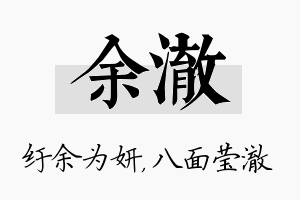 余澈

纡余为妍，八面莹澈